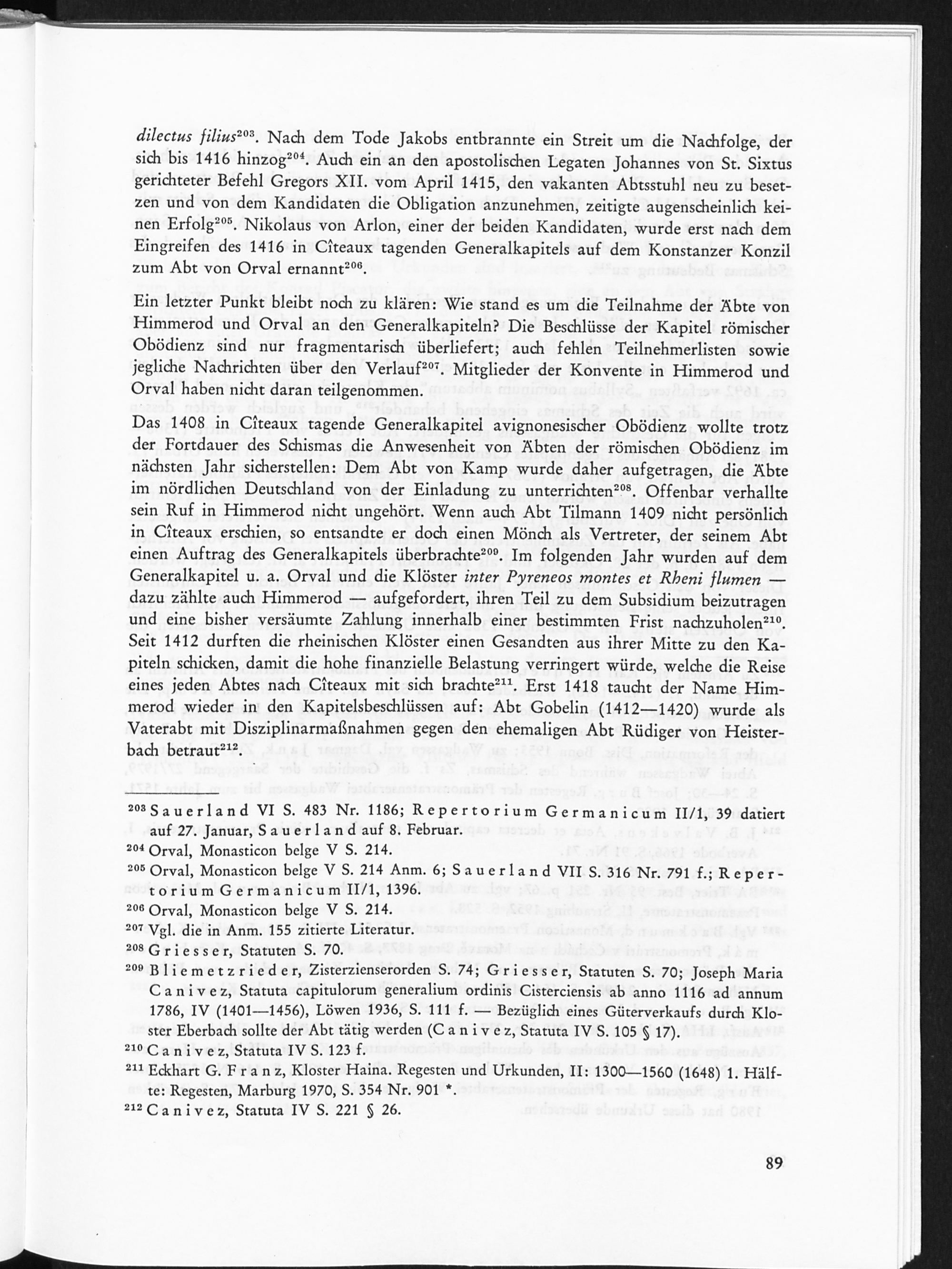 dilectus filius$^{203}$. Nach dem Tode Jakobs entbrannte ein Streit um die Nachfolge, der sich bis 1416 hinzog$^{204}$. Auch ein an den apostolischen Legaten Johannes von St. Sixtus gerichteter Befehl Gregors XII. vom April 1415, den vakanten Abtsstuhl neu zu besetzen und von dem Kandidaten die Obligation anzunehmen, zeitigte augenscheinlich keinen Erfolg$^{205}$. Nikolaus von Arlon, einer der beiden Kandidaten, wurde erst nach dem Eingreifen des 1416 in Cîteaux tagenden Generalkapitels auf dem Konstanzer Konzil zum Abt von Orval ernannt$^{206}$.

Ein letzter Punkt bleibt noch zu klären: Wie stand es um die Teilnahme der Äbte von Himmerod und Orval an den Generalkapiteln? Die Beschlüsse der Kapitel römischer Obödienz sind nur fragmentarisch überliefert; auch fehlen Teilnehmerlisten sowie jegliche Nachrichten über den Verlauf$^{207}$. Mitglieder der Konvente in Himmerod und Orval haben nicht daran teilgenommen.

Das 1408 in Cîteaux tagende Generalkapitel avignonesischer Obödienz wollte trotz der Fortdauer des Schismas die Anwesenheit von Äbten der römischen Obödienz im nächsten Jahr sicherstellen: Dem Abt von Kamp wurde daher aufgetragen, die Äbte im nördlichen Deutschland von der Einladung zu unterrichten$^{208}$. Offenbar verhallte sein Ruf in Himmerod nicht ungehört. Wenn auch Abt Tilmann 1409 nicht persönlich in Cîteaux erschien, so entsandte er doch einen Mönch als Vertreter, der seinem Abt einen Auftrag des Generalkapitels überbrachte$^{209}$. Im folgenden Jahr wurden auf dem Generalkapitel u. a. Orval und die Klöster inter Pyreneos montes et Rheni flumen — dazu zählte auch Himmerod — aufgefordert, ihren Teil zu dem Subsidium beizutragen und eine bisher versäumte Zahlung innerhalb einer bestimmten Frist nachzuholen$^{210}$. Seit 1412 durften die rheinischen Klöster einen Gesandten aus ihrer Mitte zu den Kapiteln schicken, damit die hohe finanzielle Belastung verringert würde, welche die Reise eines jeden Abtes nach Cîteaux mit sich brachte$^{211}$. Erst 1418 taucht der Name Himmerod wieder in den Kapitelsbeschlüssen auf: Abt Gobelin (1412—1420) wurde als Vaterabt mit Disziplinarmaßnahmen gegen den ehemaligen Abt Rüdiger von Heisterbach betraut$^{212}$.

$^{203}$ Sauerland VI S. 483 Nr. 1186; Repertorium Germanicum II/1, 39 datiert auf 27. Januar, Sauerland auf 8. Februar.
$^{204}$ Orval, Monasticon belge V S. 214.
$^{205}$ Orval, Monasticon belge V S. 214 Anm. 6; Sauerland VII S. 316 Nr. 791 f.; Repertorium Germanicum II/1, 1396.
$^{206}$ Orval, Monasticon belge V S. 214.
$^{207}$ Vgl. die in Anm. 155 zitierte Literatur.
$^{208}$ Griesser, Statuten S. 70.
$^{209}$ Bliemetzrieder, Zisterzienserorden S. 74; Griesser, Statuten S. 70; Joseph Maria Canivez, Statuta capitulorum generalium ordinis Cisterciensis ab anno 1116 ad annum 1786, IV (1401—1456), Löwen 1936, S. 111 f. — Bezüglich eines Güterverkaufs durch Kloster Eberbach sollte der Abt tätig werden (Canivez, Statuta IV S. 105 § 17).
$^{210}$ Canivez, Statuta IV S. 123 f.
$^{211}$ Eckhart G. Franz, Kloster Haina. Regesten und Urkunden, II: 1300—1560 (1648) 1. Hälfte: Regesten, Marburg 1970, S. 354 Nr. 901 *.
$^{212}$ Canivez, Statuta IV S. 221 § 26.

89